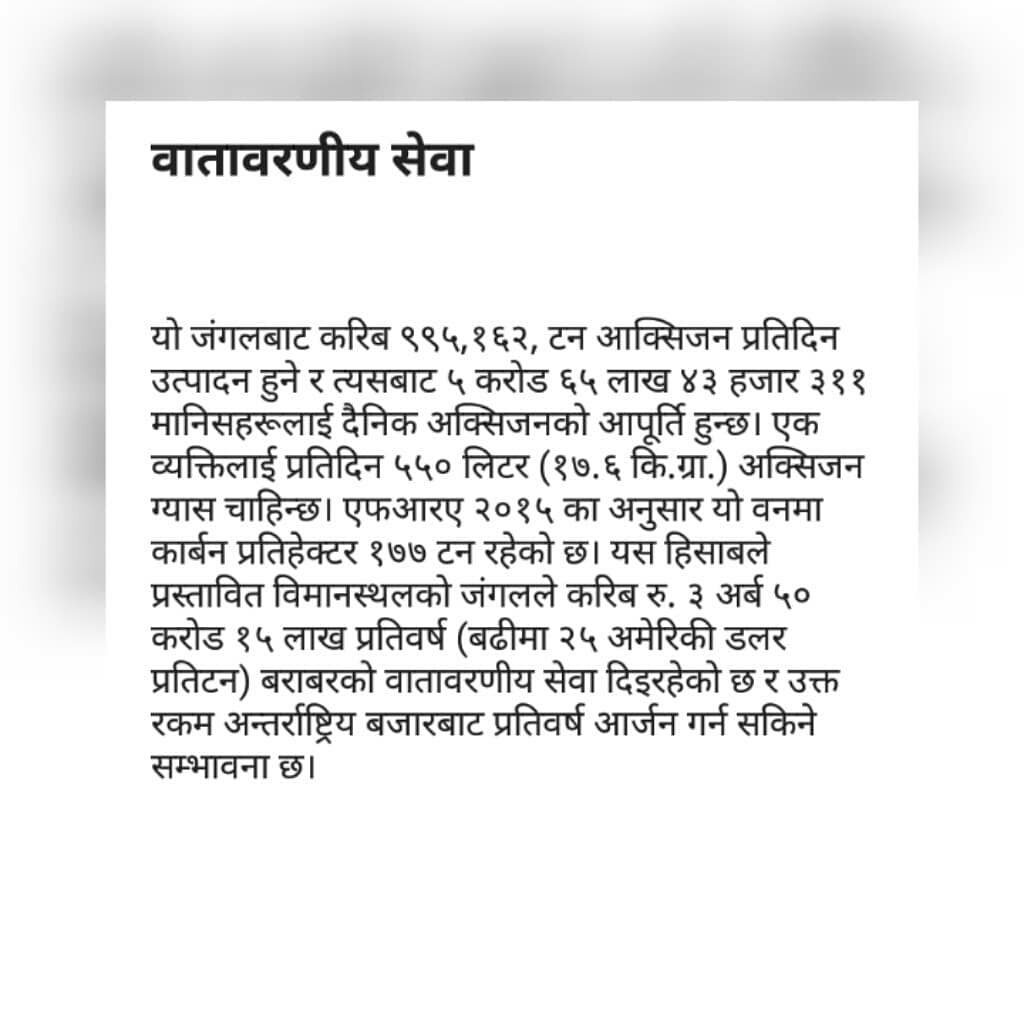 वातावरणीय सेवा

यो जंगलबाट करिब ९९५,१६२, टन आक्सिजन प्रतिदिन उत्पादन हुने र त्यसबाट ५ करोड ६५ लाख ४३ हजार ३११ मानिसहरूलाई दैनिक अक्सिजनको आपूर्ति हुन्छ। एक व्यक्तिलाई प्रतिदिन ५५० लिटर (१७.६ कि.ग्रा.) अक्सिजन ग्यास चाहिन्छ। एफआरए २०१५ का अनुसार यो वनमा कार्बन प्रतिहेक्टर १७७ टन रहेको छ। यस हिसाबले प्रस्तावित विमानस्थलको जंगलले करिब रु. ३ अर्ब ५० करोड १५ लाख प्रतिवर्ष (बढीमा २५ अमेरिकी डलर प्रतिटन) बराबरको वातावरणीय सेवा दिइरहेको छ र उक्त रकम अन्तर्राष्ट्रिय बजारबाट प्रतिवर्ष आर्जन गर्न सकिने सम्भावना छ।